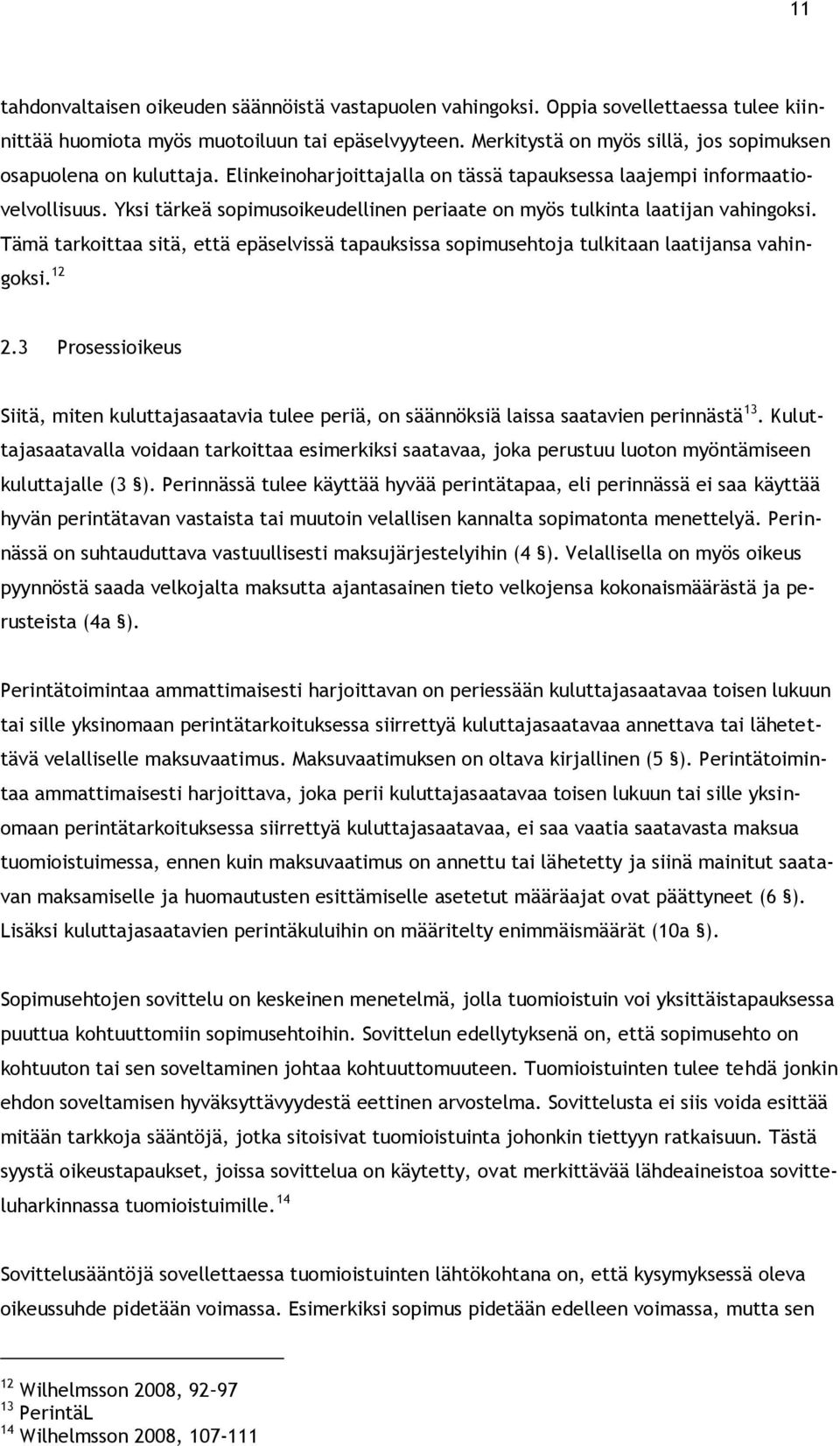 11

tahdonvaltaisen oikeuden säännöistä vastapuolen vahingoksi. Oppia sovellettaessa tulee kiinnittää huomiota myös muotoiluun tai epäselvyyteen. Merkitystä on myös sillä, jos sopimuksen osapuolena on kuluttaja. Elinkeinoharjoittajalla on tässä tapauksessa laajempi informaatiovelvollisuus. Yksi tärkeä sopimusoikeudellinen periaate on myös tulkinta laatijan vahingoksi. Tämä tarkoittaa sitä, että epäselvissä tapauksissa sopimusehtoja tulkitaan laatijansa vahingoksi.$^{12}$

2.3 Prosessioikeus

Siitä, miten kuluttajasaatavia tulee periä, on säännöksiä laissa saatavien perinnästä$^{13}$. Kuluttajasaatavalla voidaan tarkoittaa esimerkiksi saatavaa, joka perustuu luoton myöntämiseen kuluttajalle (3 §). Perinnässä tulee käyttää hyvää perintätapaa, eli perinnässä ei saa käyttää hyvän perintätavan vastaista tai muutoin velallisen kannalta sopimatonta menettelyä. Perinnässä on suhtauduttava vastuullisesti maksujärjestelyihin (4 §). Velallisella on myös oikeus pyynnöstä saada velkojalta maksutta ajantasainen tieto velkojensa kokonaismäärästä ja perusteista (4a §).

Perintätoimintaa ammattimaisesti harjoittavan on periessään kuluttajasaatavaa toisen lukuun tai sille yksinomaan perintätarkoituksessa siirrettyä kuluttajasaatavaa annettava tai lähetettävä velalliselle maksuvaatimus. Maksuvaatimuksen on oltava kirjallinen (5 §). Perintätoimintaa ammattimaisesti harjoittava, joka perii kuluttajasaatavaa toisen lukuun tai sille yksinomaan perintätarkoituksessa siirrettyä kuluttajasaatavaa, ei saa vaatia saatavasta maksua tuomioistuimessa, ennen kuin maksuvaatimus on annettu tai lähetetty ja siinä mainitut saatavan maksamiselle ja huomautusten esittämiselle asetetut määräajat ovat päättyneet (6 §). Lisäksi kuluttajasaatavien perintäkuluihin on määritelty enimmäismäärät (10a §).

Sopimusehtojen sovittelu on keskeinen menetelmä, jolla tuomioistuin voi yksittäistapauksessa puuttua kohtuuttomiin sopimusehtoihin. Sovittelun edellytyksenä on, että sopimusehto on kohtuuton tai sen soveltaminen johtaa kohtuuttomuuteen. Tuomioistuinten tulee tehdä jonkin ehdon soveltamisen hyväksyttävyydestä eettinen arvostelma. Sovittelusta ei siis voida esittää mitään tarkkoja sääntöjä, jotka sitoisivat tuomioistuinta johonkin tiettyyn ratkaisuun. Tästä syystä oikeustapaukset, joissa sovittelua on käytetty, ovat merkittävää lähdeaineistoa sovitteluharkinnassa tuomioistuimille.$^{14}$

Sovittelusääntöjä sovellettaessa tuomioistuinten lähtökohtana on, että kysymyksessä oleva oikeussuhde pidetään voimassa. Esimerkiksi sopimus pidetään edelleen voimassa, mutta sen

$^{12}$ Wilhelmsson 2008, 92–97
$^{13}$ PerintäL
$^{14}$ Wilhelmsson 2008, 107-111